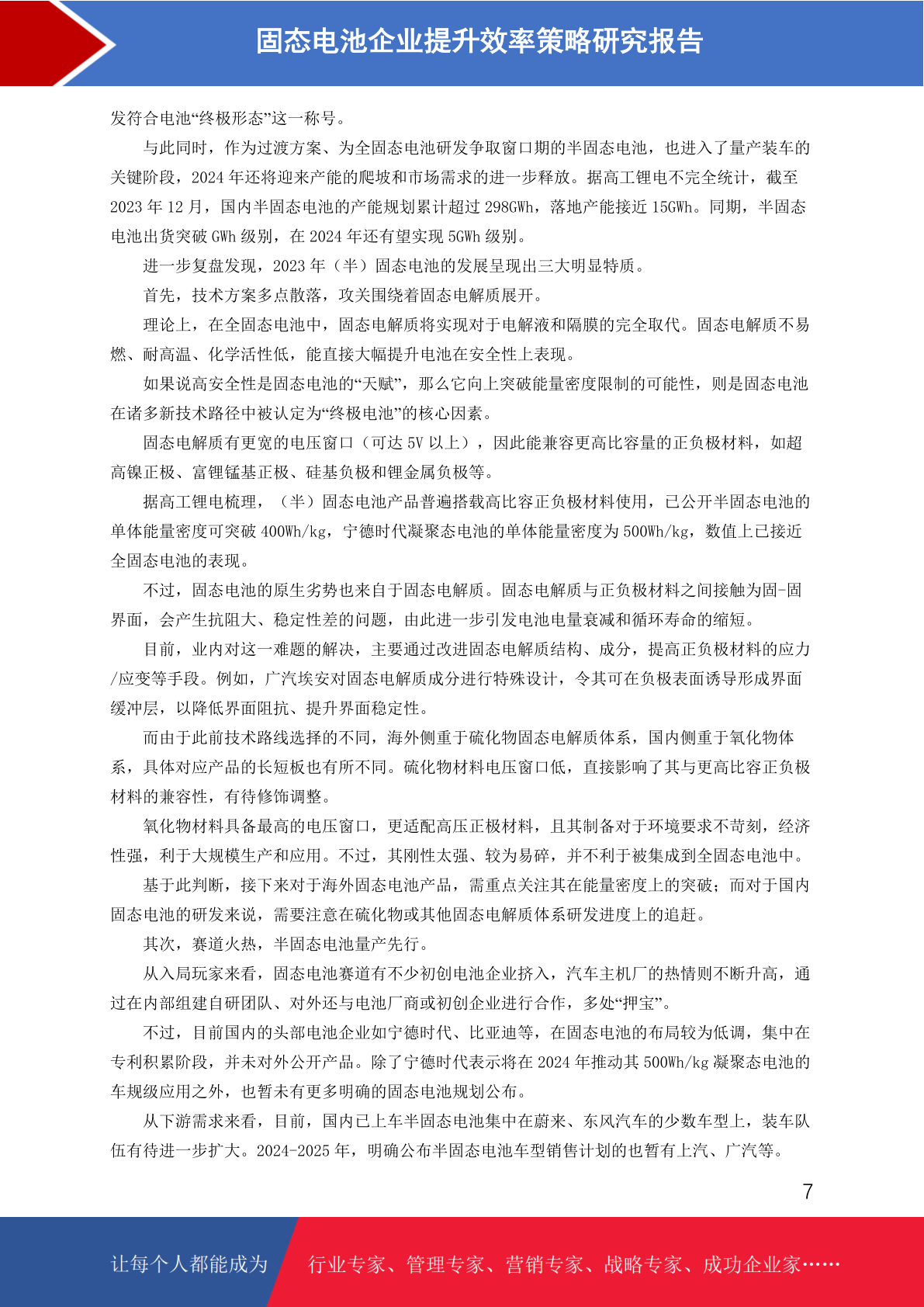 固态电池企业提升效率策略研究报告

发符合电池“终极形态”这一称号。

与此同时，作为过渡方案、为全固态电池研发争取窗口期的半固态电池，也进入了量产装车的关键阶段，2024 年还将迎来产能的爬坡和市场需求的进一步释放。据高工锂电不完全统计，截至 2023 年 12 月，国内半固态电池的产能规划累计超过 298GWh，落地产能接近 15GWh。同期，半固态电池出货突破 GWh 级别，在 2024 年还有望实现 5GWh 级别。

进一步复盘发现，2023 年（半）固态电池的发展呈现出三大明显特质。

首先，技术方案多点散落，攻关围绕着固态电解质展开。

理论上，在全固态电池中，固态电解质将实现对于电解液和隔膜的完全取代。固态电解质不易燃、耐高温、化学活性低，能直接大幅提升电池在安全性上表现。

如果说高安全性是固态电池的“天赋”，那么它向上突破能量密度限制的可能性，则是固态电池在诸多新技术路径中被认定为“终极电池”的核心因素。

固态电解质有更宽的电压窗口（可达 5V 以上），因此能兼容更高比容量的正负极材料，如超高镍正极、富锂锰基正极、硅基负极和锂金属负极等。

据高工锂电梳理，（半）固态电池产品普遍搭载高比容正负极材料使用，已公开半固态电池的单体能量密度可突破 400Wh/kg，宁德时代凝聚态电池的单体能量密度为 500Wh/kg，数值上已接近全固态电池的表现。

不过，固态电池的原生劣势也来自于固态电解质。固态电解质与正负极材料之间接触为固-固界面，会产生抗阻大、稳定性差的问题，由此进一步引发电池电量衰减和循环寿命的缩短。

目前，业内对这一难题的解决，主要通过改进固态电解质结构、成分，提高正负极材料的应力/应变等手段。例如，广汽埃安对固态电解质成分进行特殊设计，令其可在负极表面诱导形成界面缓冲层，以降低界面阻抗、提升界面稳定性。

而由于此前技术路线选择的不同，海外侧重于硫化物固态电解质体系，国内侧重于氧化物体系，具体对应产品的长短板也有所不同。硫化物材料电压窗口低，直接影响了其与更高比容正负极材料的兼容性，有待修饰调整。

氧化物材料具备最高的电压窗口，更适配高压正极材料，且其制备对于环境要求不苛刻，经济性强，利于大规模生产和应用。不过，其刚性太强、较为易碎，并不利于被集成到全固态电池中。

基于此判断，接下来对于海外固态电池产品，需重点关注其在能量密度上的突破；而对于国内固态电池的研发来说，需要注意在硫化物或其他固态电解质体系研发进度上的追赶。

其次，赛道火热，半固态电池量产先行。

从入局玩家来看，固态电池赛道有不少初创电池企业挤入，汽车主机厂的热情则不断升高，通过在内部组建自研团队、对外还与电池厂商或初创企业进行合作，多处“押宝”。

不过，目前国内的头部电池企业如宁德时代、比亚迪等，在固态电池的布局较为低调，集中在专利积累阶段，并未对外公开产品。除了宁德时代表示将在 2024 年推动其 500Wh/kg 凝聚态电池的车规级应用之外，也暂未有更多明确的固态电池规划公布。

从下游需求来看，目前，国内已上车半固态电池集中在蔚来、东风汽车的少数车型上，装车队伍有待进一步扩大。2024-2025 年，明确公布半固态电池车型销售计划的也暂有上汽、广汽等。

7

让每个人都能成为 行业专家、管理专家、营销专家、战略专家、成功企业家……